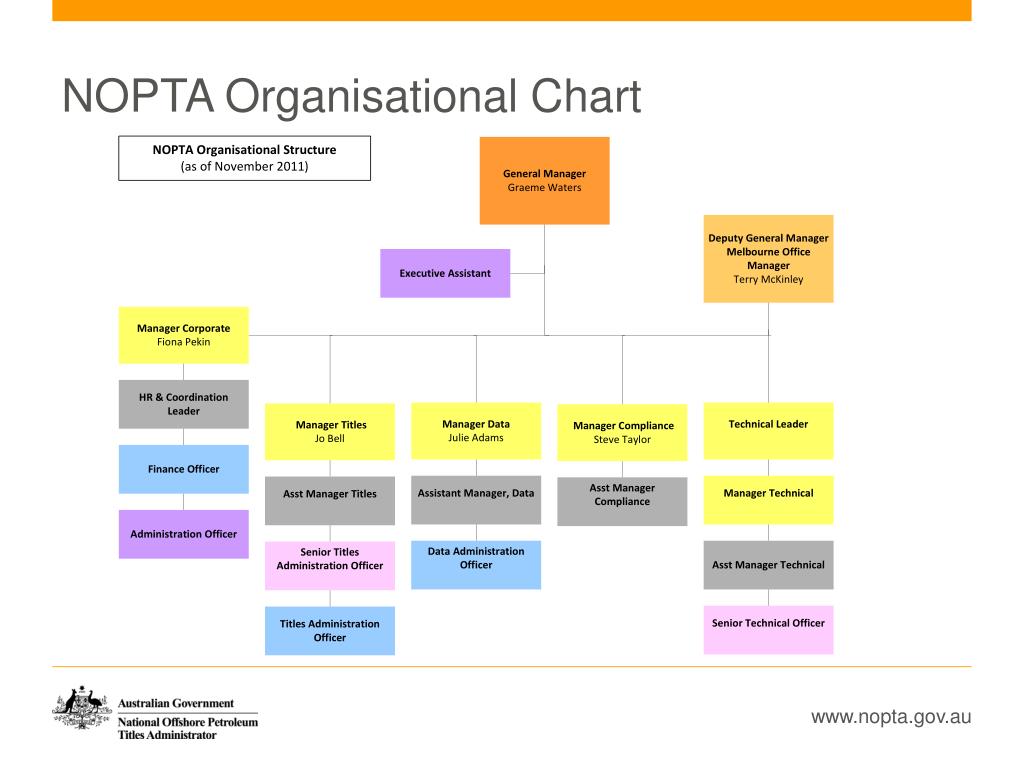 NOPTA Organisational Chart

NOPTA Organisational Structure
(as of November 2011)

General Manager
Graeme Waters

Deputy General Manager
Melbourne Office Manager
Terry McKinley

Executive Assistant

Manager Corporate
Fiona Pekin

HR & Coordination Leader

Finance Officer

Administration Officer

Manager Titles
Jo Bell

Asst Manager Titles

Senior Titles Administration Officer

Titles Administration Officer

Manager Data
Julie Adams

Assistant Manager, Data

Data Administration Officer

Manager Compliance
Steve Taylor

Asst Manager Compliance

Technical Leader

Manager Technical

Asst Manager Technical

Senior Technical Officer

Australian Government
National Offshore Petroleum Titles Administrator

www.nopta.gov.au